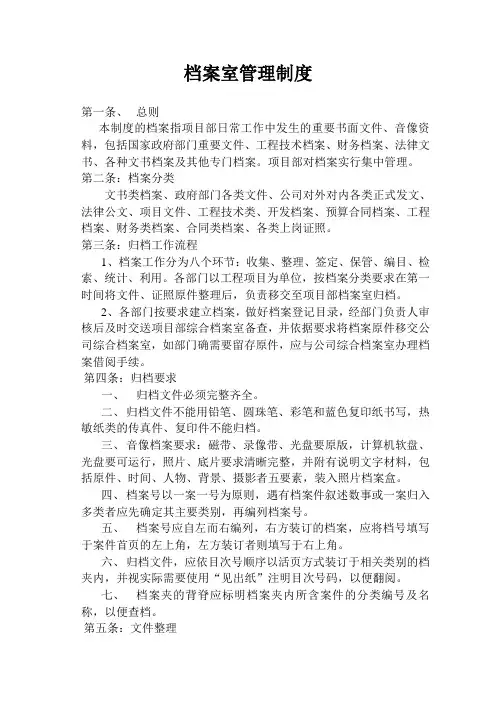 档案室管理制度

第一条、 总则

本制度的档案指项目部日常工作中发生的重要书面文件、音像资料，包括国家政府部门重要文件、工程技术档案、财务档案、法律文书、各种文书档案及其他专门档案。项目部对档案实行集中管理。

第二条：档案分类

文书类档案、政府部门各类文件、公司对外对内各类正式发文、法律公文、项目文件、工程技术类、开发档案、预算合同档案、工程档案、财务类档案、合同类档案、各类上岗证照。

第三条：归档工作流程

1、档案工作分为八个环节：收集、整理、签定、保管、编目、检索、统计、利用。各部门以工程项目为单位，按档案分类要求在第一时间将文件、证照原件整理后，负责移交至项目部档案室归档。

2、各部门按要求建立档案，做好档案登记目录，经部门负责人审核后及时交送项目部综合档案室备查，并依据要求将档案原件移交公司综合档案室，如部门确需要留存原件，应与公司综合档案室办理档案借阅手续。

第四条：归档要求

一、 归档文件必须完整齐全。

二、归档文件不能用铅笔、圆珠笔、彩笔和蓝色复印纸书写，热敏纸类的传真件、复印件不能归档。

三、音像档案要求：磁带、录像带、光盘要原版，计算机软盘、光盘要可运行，照片、底片要求清晰完整，并附有说明文字材料，包括原件、时间、人物、背景、摄影者五要素，装入照片档案盒。

四、档案号以一案一号为原则，遇有档案件叙述数事或一案归入多类者应先确定其主要类别，再编列档案号。

五、 档案号应自左而右编列，右方装订的档案，应将档号填写于案件首页的左上角，左方装订者则填写于右上角。

六、归档文件，应依目次号顺序以活页方式装订于相关类别的档夹内，并视实际需要使用“见出纸”注明目次号码，以便翻阅。

七、 档案夹的背脊应标明档案夹内所含案件的分类编号及名称，以便查档。

第五条：文件整理